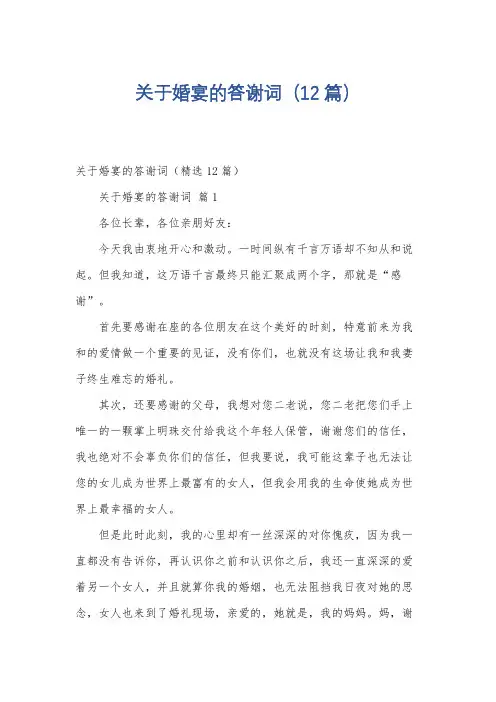 关于婚宴的答谢词（12篇）

关于婚宴的答谢词（精选12篇）

关于婚宴的答谢词 篇1

各位长辈，各位亲朋好友：

今天我由衷地开心和激动。一时间纵有千言万语却不知从和说起。但我知道，这万语千言最终只能汇聚成两个字，那就是“感谢”。

首先要感谢在座的各位朋友在这个美好的时刻，特意前来为我和的爱情做一个重要的见证，没有你们，也就没有这场让我和我妻子终生难忘的婚礼。

其次，还要感谢的父母，我想对您二老说，您二老把您们手上唯一的一颗掌上明珠交付给我这个年轻人保管，谢谢您们的信任，我也绝对不会辜负你们的信任，但我要说，我可能这辈子也无法让您的女儿成为世界上最富有的女人，但我会用我的生命使她成为世界上最幸福的女人。

但是此时此刻，我的心里却有一丝深深的对你愧疚，因为我一直都没有告诉你，再认识你之前和认识你之后，我还一直深深的爱着另一个女人，并且就算你我的婚姻，也无法阻挡我日夜对她的思念，女人也来到了婚礼现场，亲爱的，她就是，我的妈妈。妈，谢